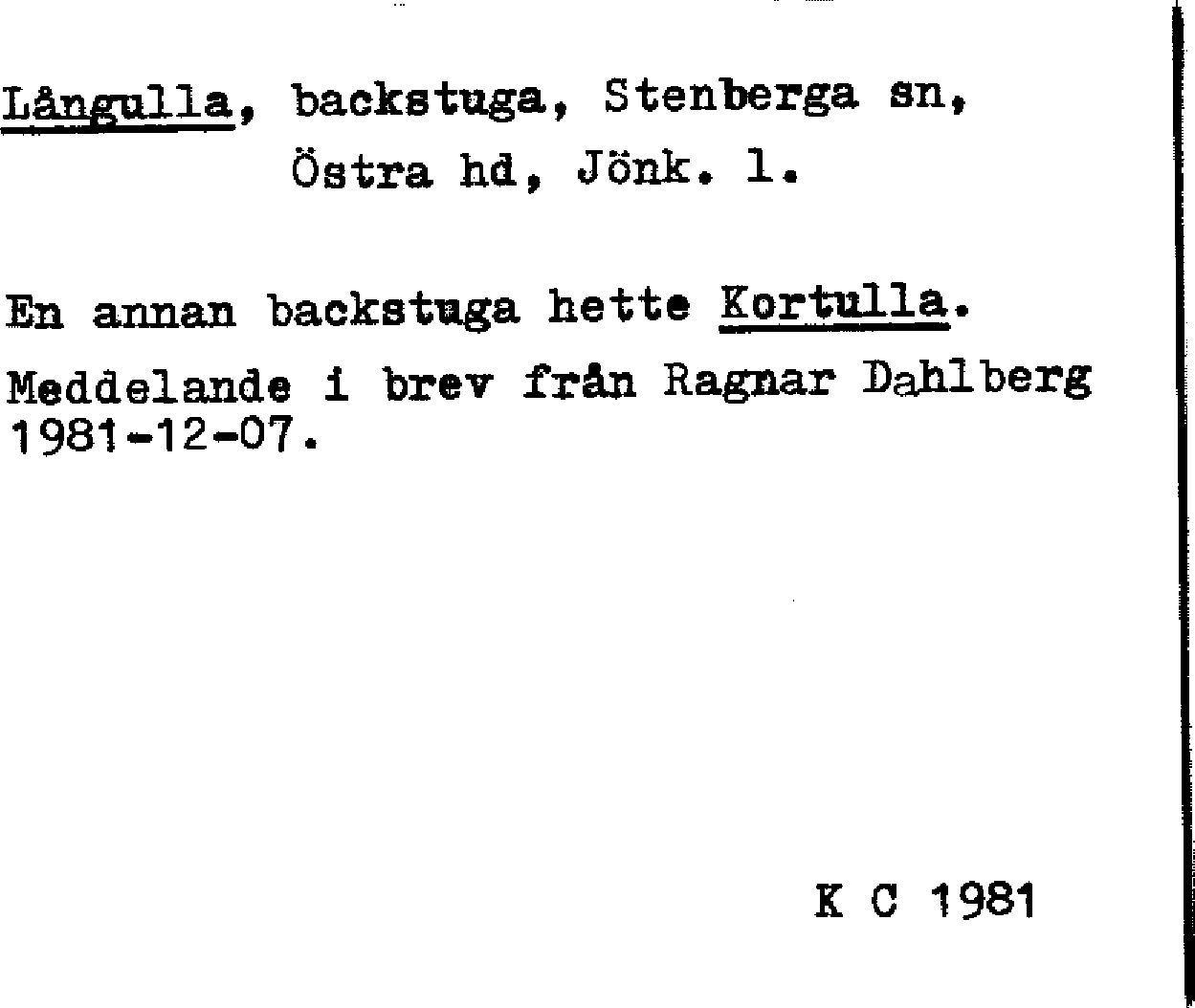 Långulla, backstuga, Stenberga sn, Östra hd, Jönk. l.

En annan backstuga hette Kortulla.

Meddelande i brev från Ragnar Dahlberg 1981-12-07.

K C 1981